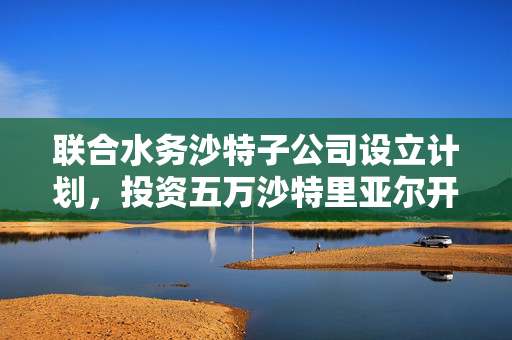 联合水务沙特子公司设立计划，投资五万沙特里亚尔开